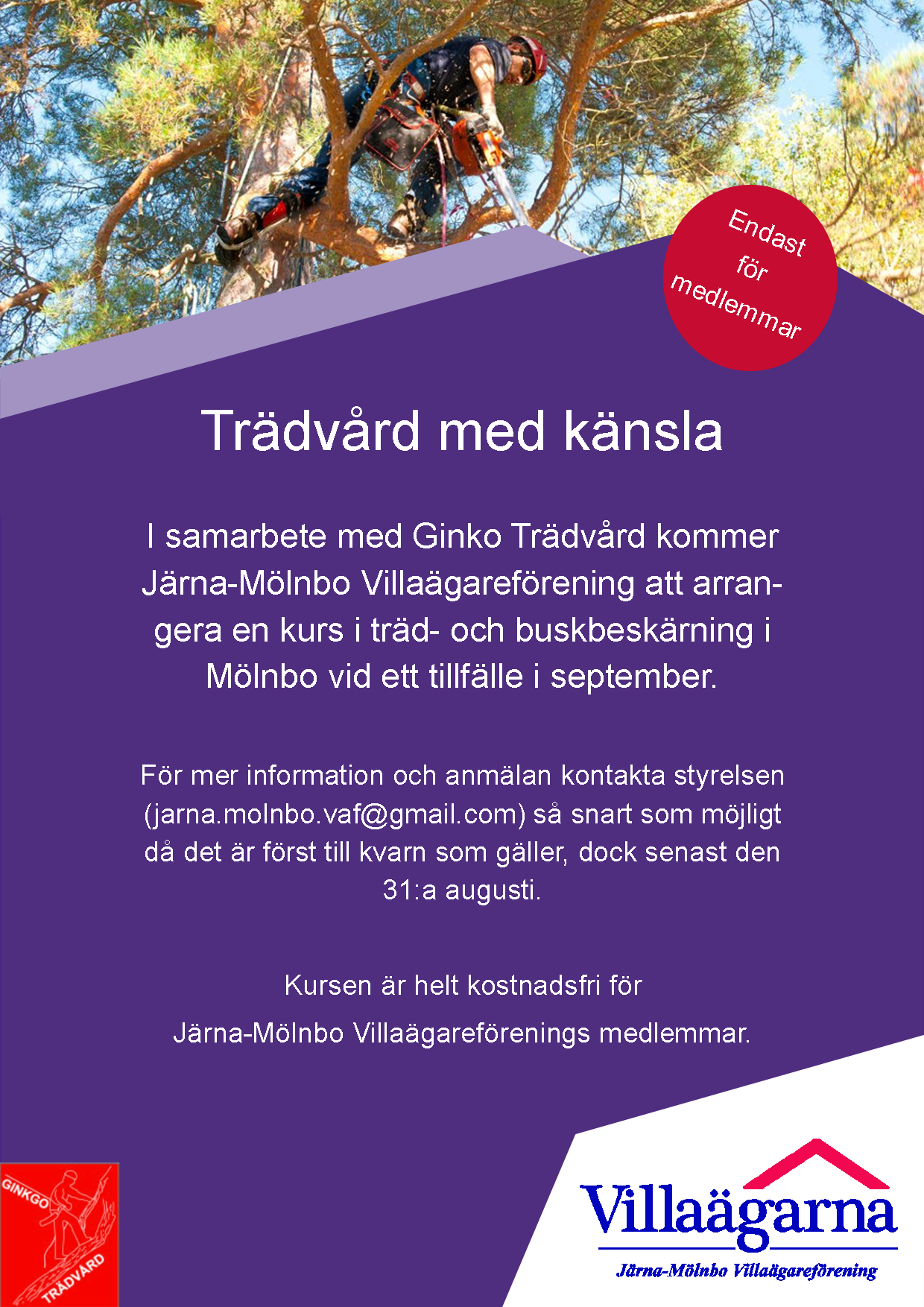 Endast för medlemmar

Trädvård med känsla

I samarbete med Ginko Trädvård kommer Järna-Mölnbo Villaägareförening att arrangera en kurs i träd- och buskbeskärning i Mölnbo vid ett tillfälle i september.

För mer information och anmälan kontakta styrelsen (jarna.molnbo.vaf@gmail.com) så snart som möjligt då det är först till kvarn som gäller, dock senast den 31:a augusti.

Kursen är helt kostnadsfri för

Järna-Mölnbo Villaägareförenings medlemmar.

GINKGO TRÄDVÅRD

Villaägarna

Järna-Mölnbo Villaägareförening